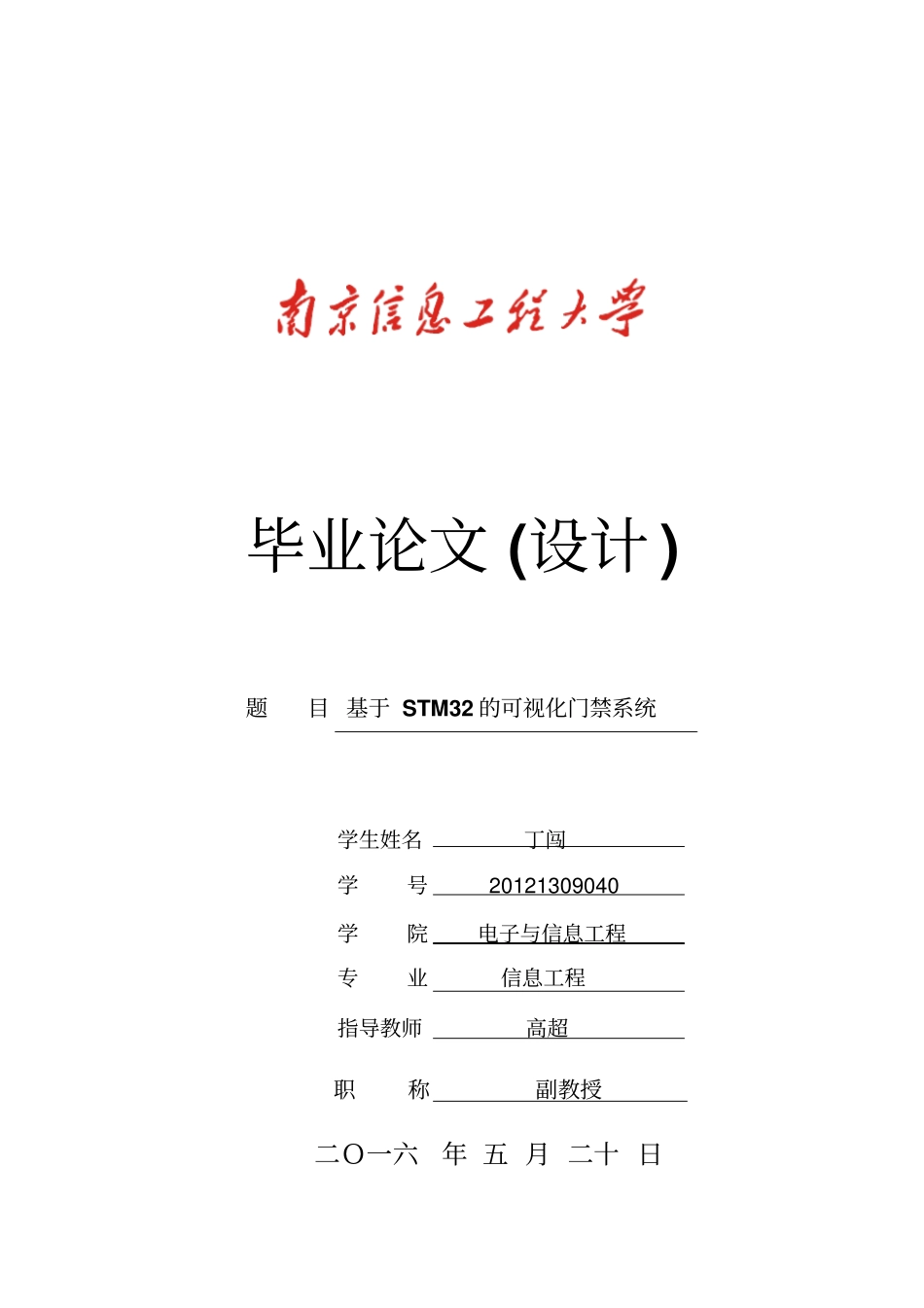 南京信息工程大学

毕业论文(设计)

题　　目　基于 STM32 的可视化门禁系统

学生姓名　丁闯

学　　号　20121309040

学　　院　电子与信息工程

专　　业　信息工程

指导教师　高超

职　　称　副教授

二〇一六　年　五　月　二十　日